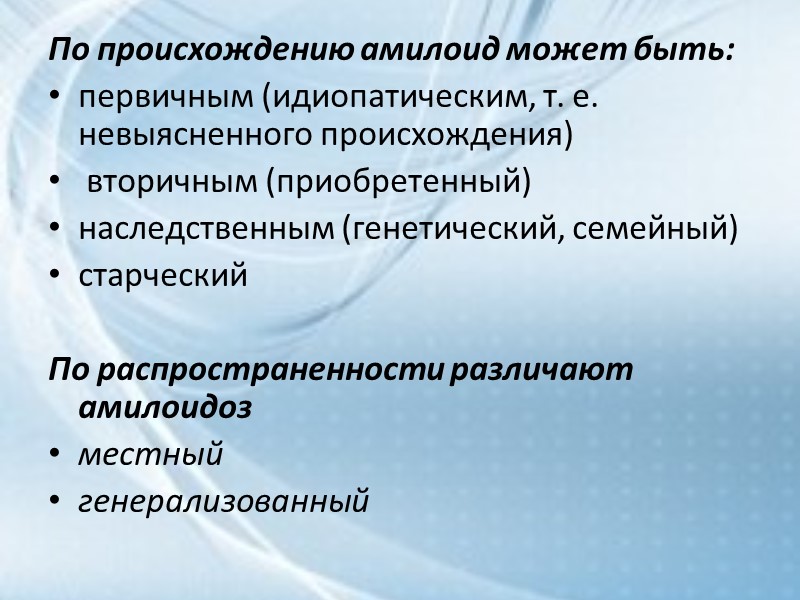 По происхождению амилоид может быть:

• первичным (идиопатическим, т. е. невыясненного происхождения)
• вторичным (приобретенный)
• наследственным (генетический, семейный)
• старческий

По распространенности различают амилоидоз

• местный
• генерализованный